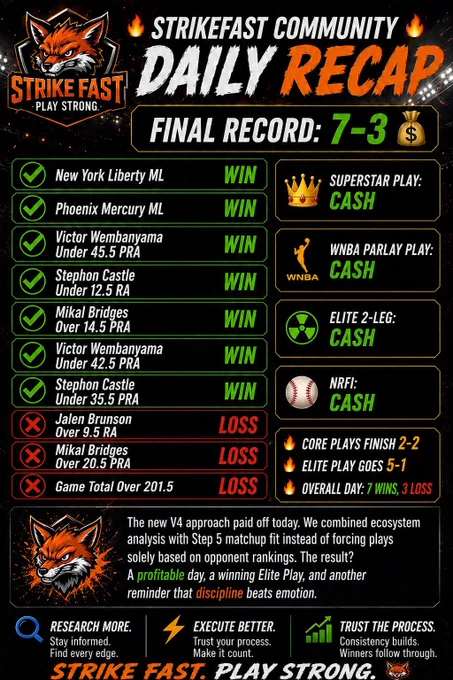 STRIKE FAST
PLAY STRONG

STRIKEFAST COMMUNITY
DAILY RECAP

FINAL RECORD: 7-3

New York Liberty ML WIN
Phoenix Mercury ML WIN
Victor Wembanyama Under 45.5 PRA WIN
Stephon Castle Under 12.5 RA WIN
Mikal Bridges Over 14.5 PRA WIN
Victor Wembanyama Under 42.5 PRA WIN
Stephon Castle Under 35.5 PRA WIN
Jalen Brunson Over 9.5 RA LOSS
Mikal Bridges Over 20.5 PRA LOSS
Game Total Over 201.5 LOSS

SUPERSTAR PLAY:
CASH

WNBA
WNBA PARLAY PLAY:
CASH

ELITE 2-LEG:
CASH

NRFI:
CASH

CORE PLAYS FINISH 2-2
ELITE PLAY GOES 5-1
OVERALL DAY: 7 WINS, 3 LOSS

The new V4 approach paid off today. We combined ecosystem analysis with Step 5 matchup fit instead of forcing plays solely based on opponent rankings. The result? A profitable day, a winning Elite Play, and another reminder that discipline beats emotion.

RESEARCH MORE.
Stay informed.
Find every edge.

EXECUTE BETTER.
Trust your process.
Make it count.

TRUST THE PROCESS.
Consistency builds.
Winners follow through.

STRIKE FAST. PLAY STRONG.